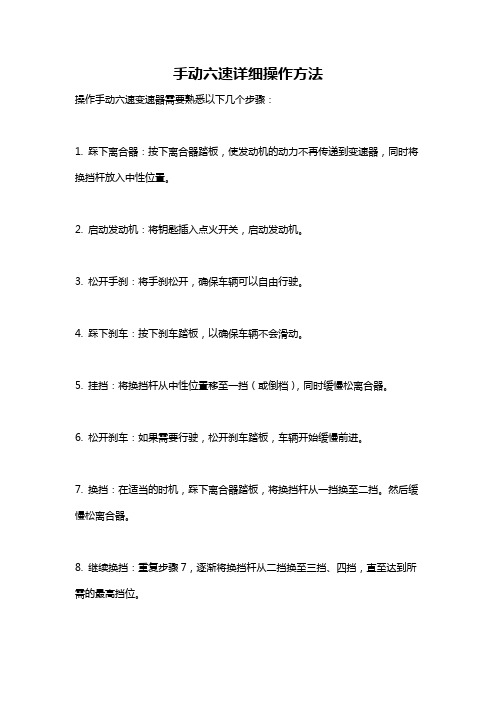 手动六速详细操作方法

操作手动六速变速器需要熟悉以下几个步骤：

1. 踩下离合器：按下离合器踏板，使发动机的动力不再传递到变速器，同时将换挡杆放入中性位置。

2. 启动发动机：将钥匙插入点火开关，启动发动机。

3. 松开手刹：将手刹松开，确保车辆可以自由行驶。

4. 踩下刹车：按下刹车踏板，以确保车辆不会滑动。

5. 挂挡：将换挡杆从中性位置移至一挡（或倒档），同时缓慢松离合器。

6. 松开刹车：如果需要行驶，松开刹车踏板，车辆开始缓慢前进。

7. 换挡：在适当的时机，踩下离合器踏板，将换挡杆从一挡换至二挡。然后缓慢松离合器。

8. 继续换挡：重复步骤 7，逐渐将换挡杆从二挡换至三挡、四挡，直至达到所需的最高挡位。